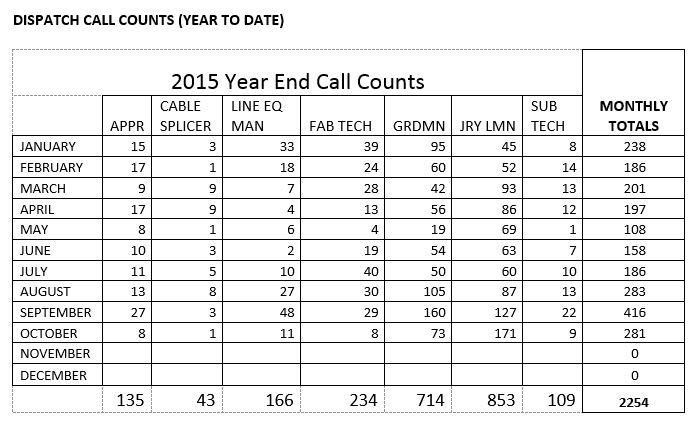 DISPATCH CALL COUNTS (YEAR TO DATE)

2015 Year End Call Counts

| | APPR | CABLE SPLICER | LINE EQ MAN | FAB TECH | GRDMN | JRY LMN | SUB TECH | MONTHLY TOTALS |
|---|---|---|---|---|---|---|---|---|
| JANUARY | 15 | 3 | 33 | 39 | 95 | 45 | 8 | 238 |
| FEBRUARY | 17 | 1 | 18 | 24 | 60 | 52 | 14 | 186 |
| MARCH | 9 | 9 | 7 | 28 | 42 | 93 | 13 | 201 |
| APRIL | 17 | 9 | 4 | 13 | 56 | 86 | 12 | 197 |
| MAY | 8 | 1 | 6 | 4 | 19 | 69 | 1 | 108 |
| JUNE | 10 | 3 | 2 | 19 | 54 | 63 | 7 | 158 |
| JULY | 11 | 5 | 10 | 40 | 50 | 60 | 10 | 186 |
| AUGUST | 13 | 8 | 27 | 30 | 105 | 87 | 13 | 283 |
| SEPTEMBER | 27 | 3 | 48 | 29 | 160 | 127 | 22 | 416 |
| OCTOBER | 8 | 1 | 11 | 8 | 73 | 171 | 9 | 281 |
| NOVEMBER | | | | | | | | 0 |
| DECEMBER | | | | | | | | 0 |
| | 135 | 43 | 166 | 234 | 714 | 853 | 109 | 2254 |